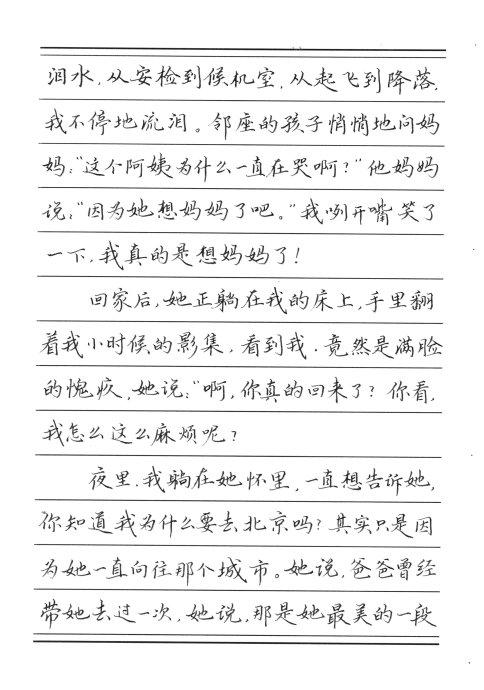 泪水，从安检到候机室，从起飞到降落，我不停地流泪。邻座的孩子悄悄地问妈妈："这个阿姨为什么一直在哭啊？"他妈妈说："因为她想妈妈了吧。"我咧开嘴笑了一下，我真的是想妈妈了！

回家后，她正躺在我的床上，手里翻着我小时候的影集，看到我，竟然是满脸的愧疚，她说："啊，你真的回来了？你看，我怎么这么麻烦呢？

夜里，我躺在她怀里，一直想告诉她，你知道我为什么要去北京吗？其实只是因为她一直向往那个城市。她说，爸爸曾经带她去过一次，她说，那是她最美的一段